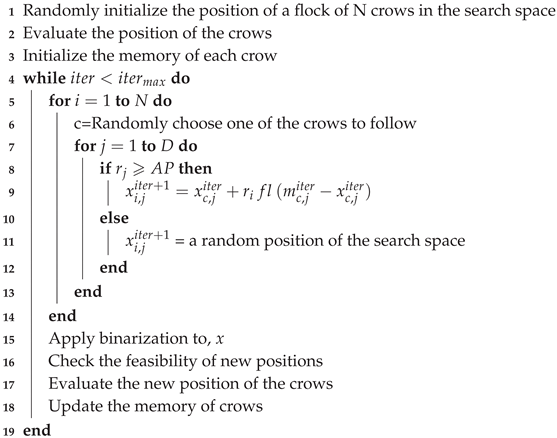 1 Randomly initialize the position of a flock of N crows in the search space
2 Evaluate the position of the crows
3 Initialize the memory of each crow
4 **while** $iter < iter_{max}$ **do**
5 **for** $i = 1$ **to** $N$ **do**
6 c=Randomly choose one of the crows to follow
7 **for** $j = 1$ **to** $D$ **do**
8 **if** $r_j \geqslant AP$ **then**
9 $x_{i,j}^{iter+1} = x_{c,j}^{iter} + r_i \, fl \, (m_{c,j}^{iter} - x_{c,j}^{iter})$
10 **else**
11 $x_{i,j}^{iter+1}$ = a random position of the search space
12 **end**
13 **end**
14 **end**
15 Apply binarization to, $x$
16 Check the feasibility of new positions
17 Evaluate the new position of the crows
18 Update the memory of crows
19 **end**